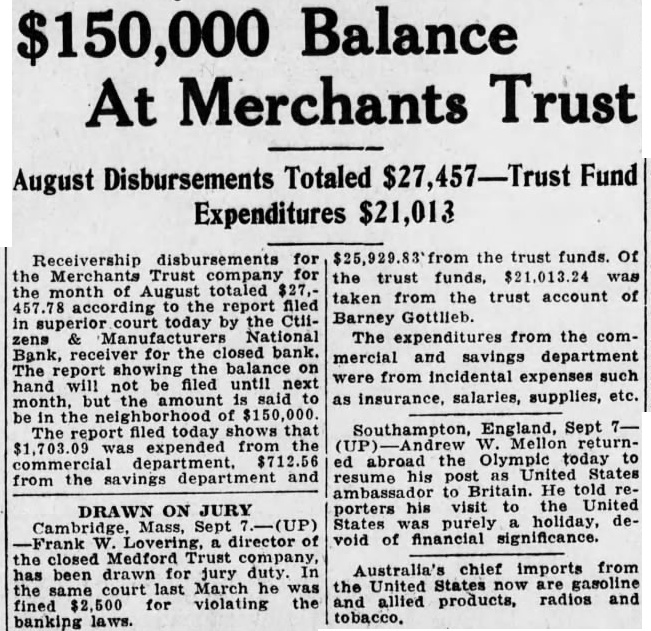 $150,000 Balance At Merchants Trust

August Disbursements Totaled $27,457—Trust Fund Expenditures $21,013

Receivership disbursements for the Merchants Trust company for the month of August totaled $27,457.78 according to the report filed in superior court today by the Ctiizens & Manufacturers National Bank, receiver for the closed bank. The report showing the balance on hand will not be filed until next month, but the amount is said to be in the neighborhood of $150,000.

The report filed today shows that $1,703.09 was expended from the commercial department, $712.56 from the savings department and $25,929.83 from the trust funds. Of the trust funds, $21,013.24 was taken from the trust account of Barney Gottlieb.

The expenditures from the commercial and savings department were from incidental expenses such as insurance, salaries, supplies, etc.

DRAWN ON JURY

Cambridge, Mass, Sept 7.—(UP)—Frank W. Lovering, a director of the closed Medford Trust company, has been drawn for jury duty. In the same court last March he was fined $2,500 for violating the banking laws.

Southampton, England, Sept 7—(UP)—Andrew W. Mellon returned abroad the Olympic today to resume his post as United States ambassador to Britain. He told reporters his visit to the United States was purely a holiday, devoid of financial significance.

Australia's chief imports from the United States now are gasoline and allied products, radios and tobacco.